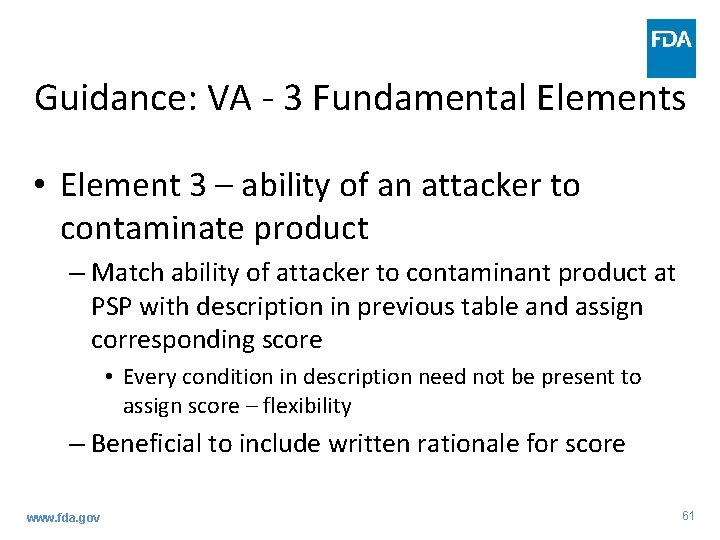 FDA

Guidance: VA - 3 Fundamental Elements

• Element 3 – ability of an attacker to contaminate product

– Match ability of attacker to contaminant product at PSP with description in previous table and assign corresponding score

• Every condition in description need not be present to assign score – flexibility

– Beneficial to include written rationale for score

www.fda.gov

61